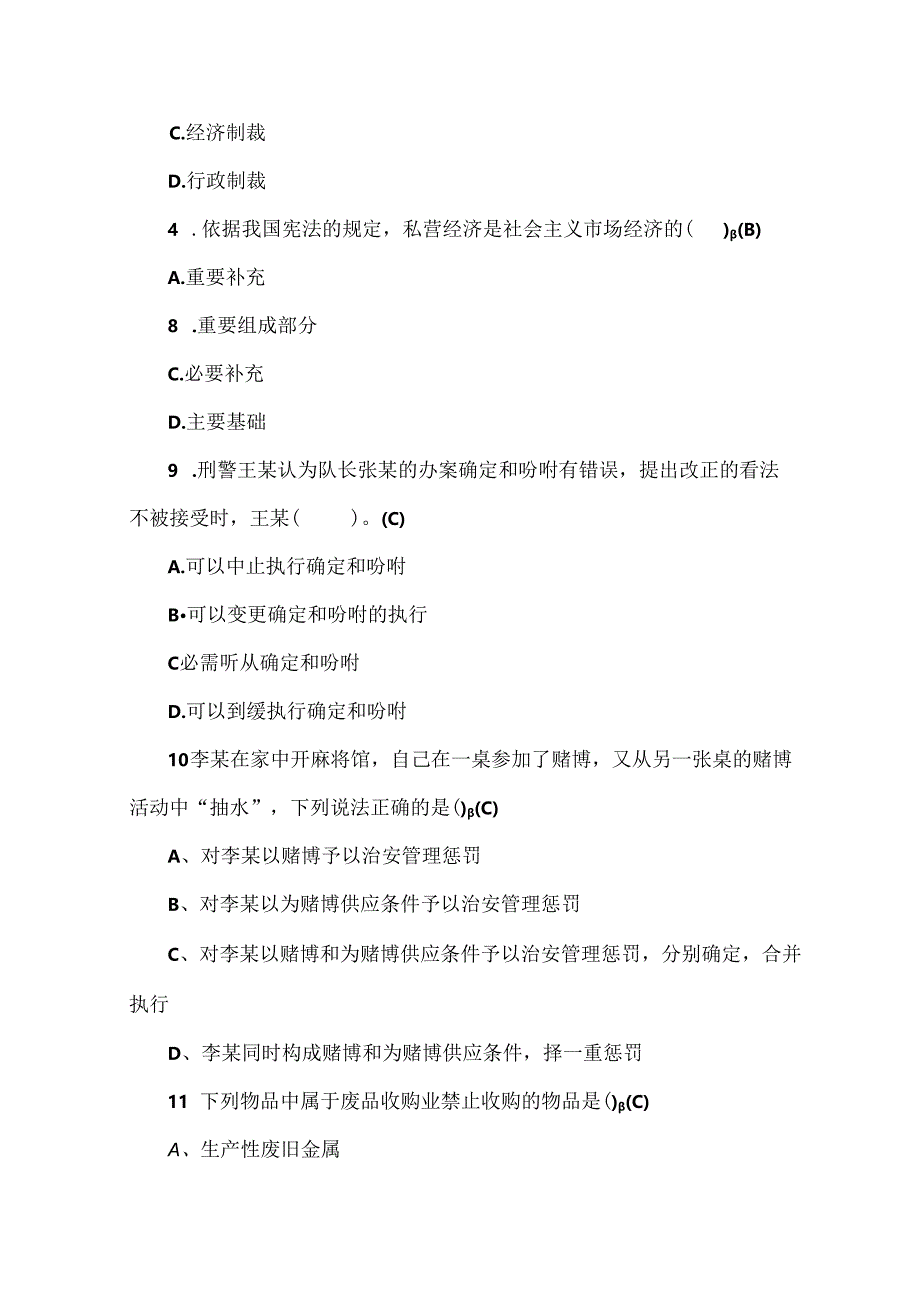 C.经济制裁

D.行政制裁

4 .依据我国宪法的规定，私营经济是社会主义市场经济的(　　)β(B)

A.重要补充

8 .重要组成部分

C.必要补充

D.主要基础

9 .刑警王某认为队长张某的办案确定和吩咐有错误，提出改正的看法不被接受时，王某(　　)。(C)

A.可以中止执行确定和吩咐

B•可以变更确定和吩咐的执行

C必需听从确定和吩咐

D.可以到缓执行确定和吩咐

10李某在家中开麻将馆，自己在一桌参加了赌博，又从另一张桌的赌博活动中“抽水”，下列说法正确的是()β(C)

A、对李某以赌博予以治安管理惩罚

B、对李某以为赌博供应条件予以治安管理惩罚

C、对李某以赌博和为赌博供应条件予以治安管理惩罚，分别确定，合并执行

D、李某同时构成赌博和为赌博供应条件，择一重惩罚

11 下列物品中属于废品收购业禁止收购的物品是()β(C)

A、生产性废旧金属